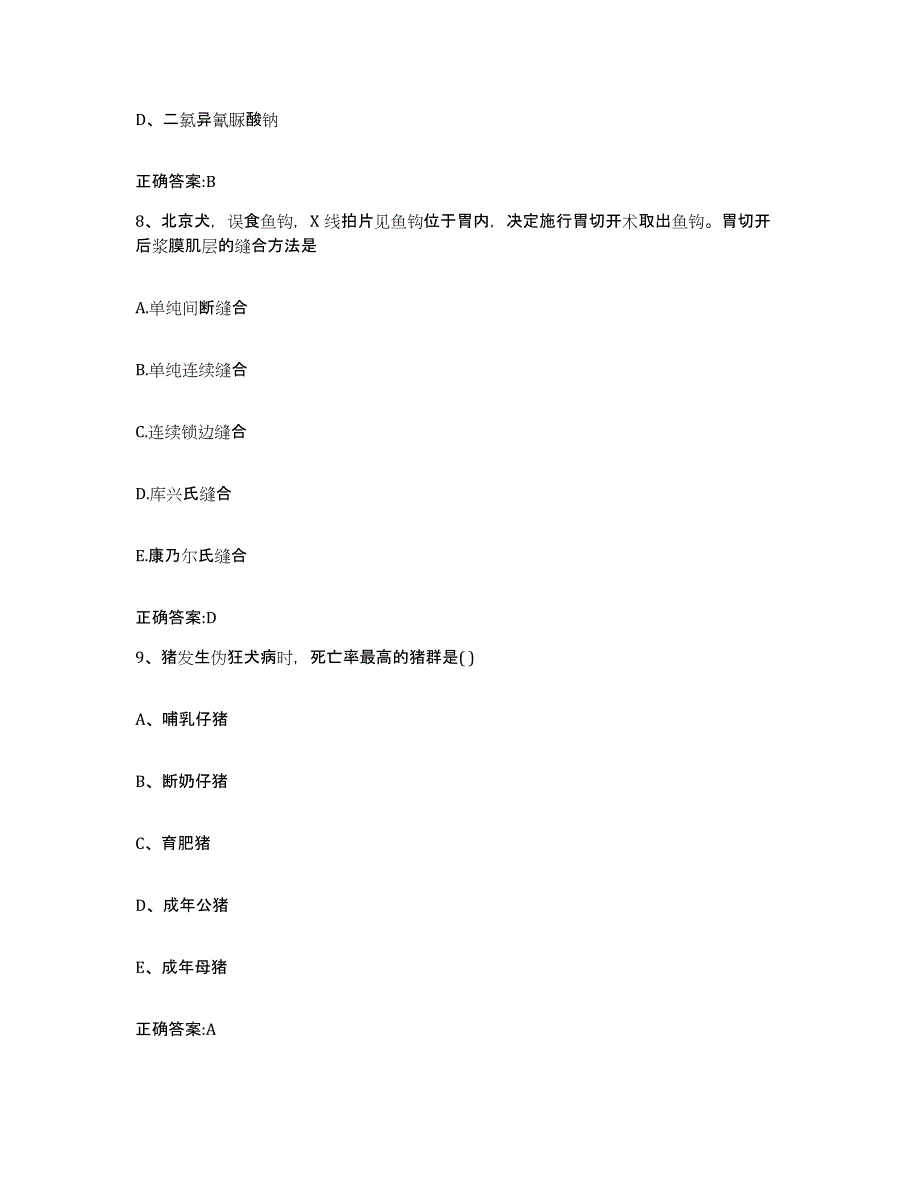 D、二氯异氰脲酸钠

正确答案:B

8、北京犬，误食鱼钩，X 线拍片见鱼钩位于胃内，决定施行胃切开术取出鱼钩。胃切开后浆膜肌层的缝合方法是

A.单纯间断缝合

B.单纯连续缝合

C.连续锁边缝合

D.库兴氏缝合

E.康乃尔氏缝合

正确答案:D

9、猪发生伪狂犬病时，死亡率最高的猪群是( )

A、哺乳仔猪

B、断奶仔猪

C、育肥猪

D、成年公猪

E、成年母猪

正确答案:A